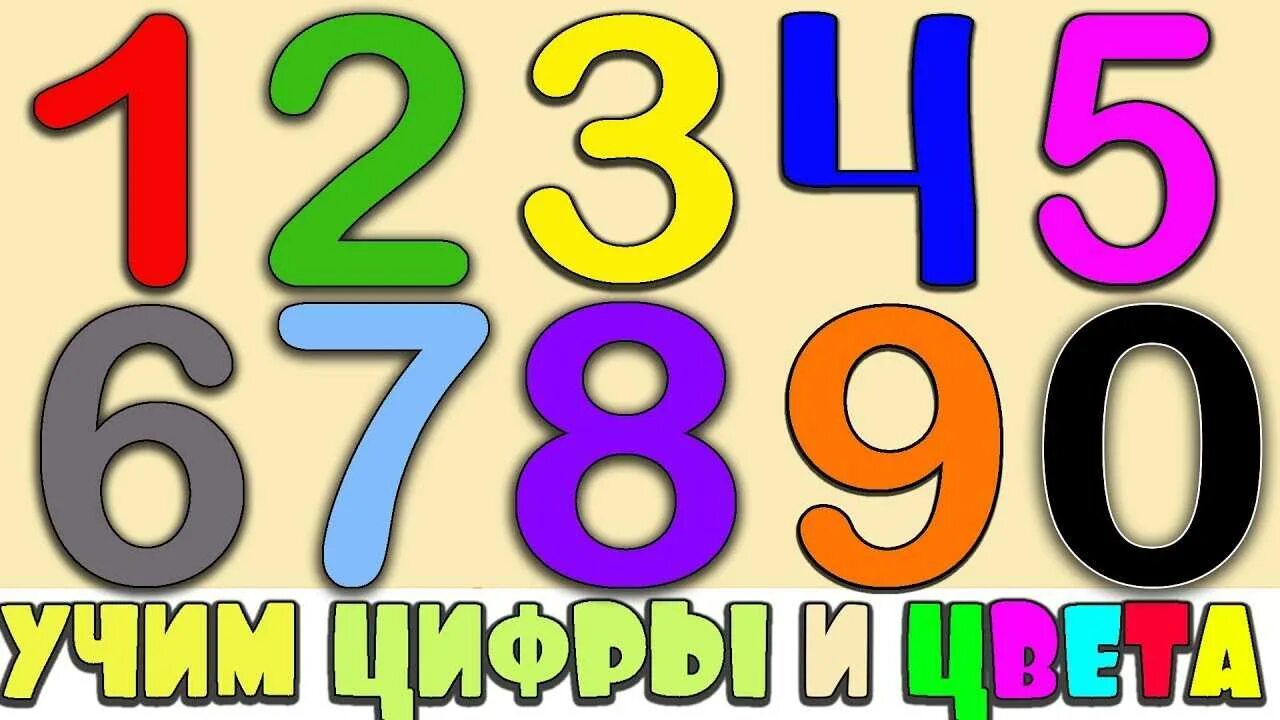 1 2 3 4 5
6 7 8 9 0
УЧИМ ЦИФРЫ И ЦВЕТА